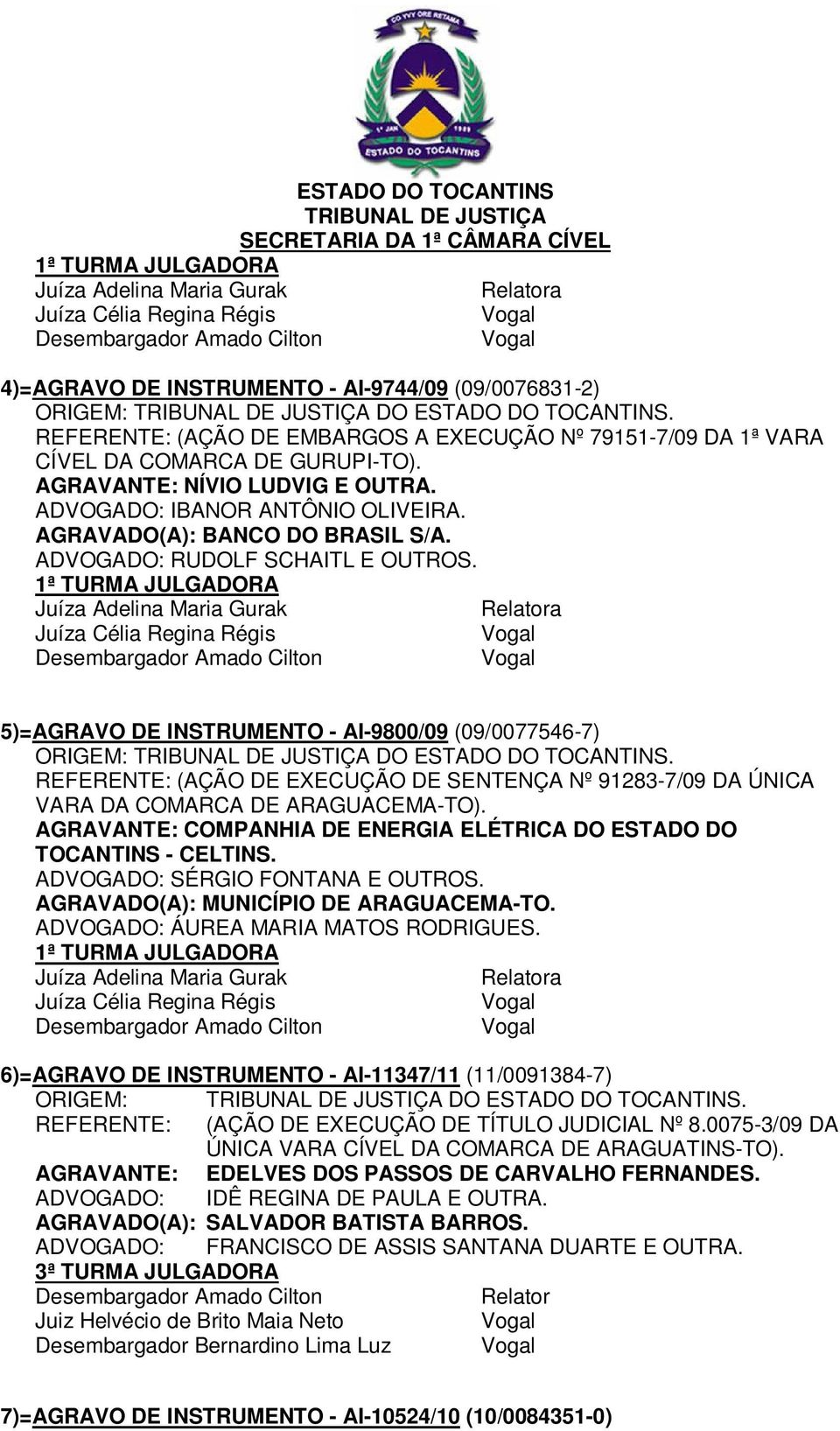 CO YVY ORE RETAMA

1º JAN 1989

ESTADO DO TOCANTINS

ESTADO DO TOCANTINS
TRIBUNAL DE JUSTIÇA
SECRETARIA DA 1ª CÂMARA CÍVEL

1ª TURMA JULGADORA
Juíza Adelina Maria Gurak Relatora
Juíza Célia Regina Régis Vogal
Desembargador Amado Cilton Vogal

4)=AGRAVO DE INSTRUMENTO - AI-9744/09 (09/0076831-2)
ORIGEM: TRIBUNAL DE JUSTIÇA DO ESTADO DO TOCANTINS.
REFERENTE: (AÇÃO DE EMBARGOS A EXECUÇÃO Nº 79151-7/09 DA 1ª VARA CÍVEL DA COMARCA DE GURUPI-TO).
AGRAVANTE: NÍVIO LUDVIG E OUTRA.
ADVOGADO: IBANOR ANTÔNIO OLIVEIRA.
AGRAVADO(A): BANCO DO BRASIL S/A.
ADVOGADO: RUDOLF SCHAITL E OUTROS.
1ª TURMA JULGADORA
Juíza Adelina Maria Gurak Relatora
Juíza Célia Regina Régis Vogal
Desembargador Amado Cilton Vogal

5)=AGRAVO DE INSTRUMENTO - AI-9800/09 (09/0077546-7)
ORIGEM: TRIBUNAL DE JUSTIÇA DO ESTADO DO TOCANTINS.
REFERENTE: (AÇÃO DE EXECUÇÃO DE SENTENÇA Nº 91283-7/09 DA ÚNICA VARA DA COMARCA DE ARAGUACEMA-TO).
AGRAVANTE: COMPANHIA DE ENERGIA ELÉTRICA DO ESTADO DO TOCANTINS - CELTINS.
ADVOGADO: SÉRGIO FONTANA E OUTROS.
AGRAVADO(A): MUNICÍPIO DE ARAGUACEMA-TO.
ADVOGADO: ÁUREA MARIA MATOS RODRIGUES.
1ª TURMA JULGADORA
Juíza Adelina Maria Gurak Relatora
Juíza Célia Regina Régis Vogal
Desembargador Amado Cilton Vogal

6)=AGRAVO DE INSTRUMENTO - AI-11347/11 (11/0091384-7)
ORIGEM: TRIBUNAL DE JUSTIÇA DO ESTADO DO TOCANTINS.
REFERENTE: (AÇÃO DE EXECUÇÃO DE TÍTULO JUDICIAL Nº 8.0075-3/09 DA ÚNICA VARA CÍVEL DA COMARCA DE ARAGUATINS-TO).
AGRAVANTE: EDELVES DOS PASSOS DE CARVALHO FERNANDES.
ADVOGADO: IDÊ REGINA DE PAULA E OUTRA.
AGRAVADO(A): SALVADOR BATISTA BARROS.
ADVOGADO: FRANCISCO DE ASSIS SANTANA DUARTE E OUTRA.
3ª TURMA JULGADORA
Desembargador Amado Cilton Relator
Juiz Helvécio de Brito Maia Neto Vogal
Desembargador Bernardino Lima Luz Vogal

7)=AGRAVO DE INSTRUMENTO - AI-10524/10 (10/0084351-0)